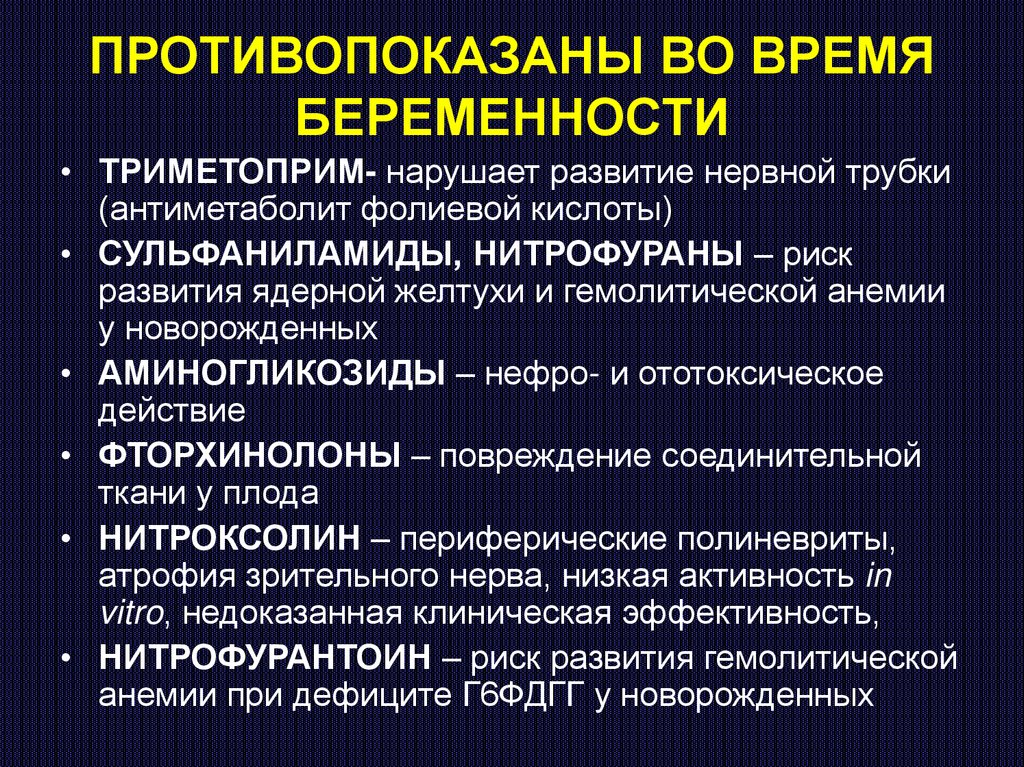 ПРОТИВОПОКАЗАНЫ ВО ВРЕМЯ БЕРЕМЕННОСТИ

• ТРИМЕТОПРИМ- нарушает развитие нервной трубки (антиметаболит фолиевой кислоты)
• СУЛЬФАНИЛАМИДЫ, НИТРОФУРАНЫ – риск развития ядерной желтухи и гемолитической анемии у новорожденных
• АМИНОГЛИКОЗИДЫ – нефро- и ототоксическое действие
• ФТОРХИНОЛОНЫ – повреждение соединительной ткани у плода
• НИТРОКСОЛИН – периферические полиневриты, атрофия зрительного нерва, низкая активность in vitro, недоказанная клиническая эффективность,
• НИТРОФУРАНТОИН – риск развития гемолитической анемии при дефиците Г6ФДГГ у новорожденных